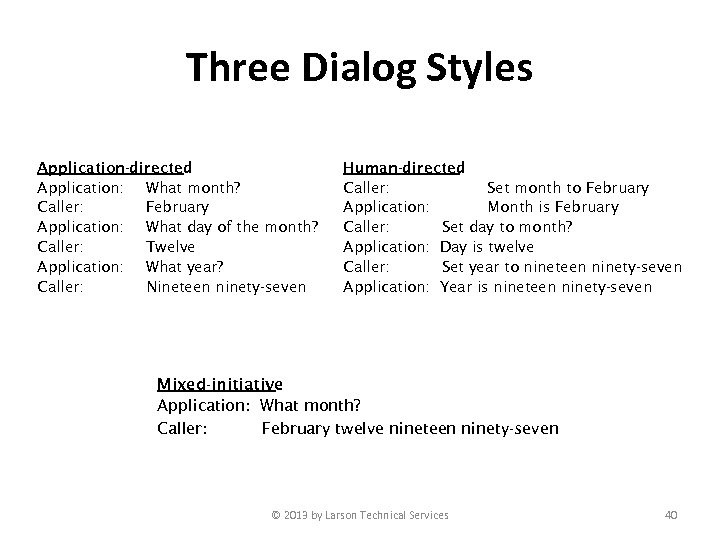 Three Dialog Styles

Application-directed
Application: What month?
Caller: February
Application: What day of the month?
Caller: Twelve
Application: What year?
Caller: Nineteen ninety-seven

Human-directed
Caller: Set month to February
Application: Month is February
Caller: Set day to month?
Application: Day is twelve
Caller: Set year to nineteen ninety-seven
Application: Year is nineteen ninety-seven

Mixed-initiative
Application: What month?
Caller: February twelve nineteen ninety-seven

© 2013 by Larson Technical Services

40